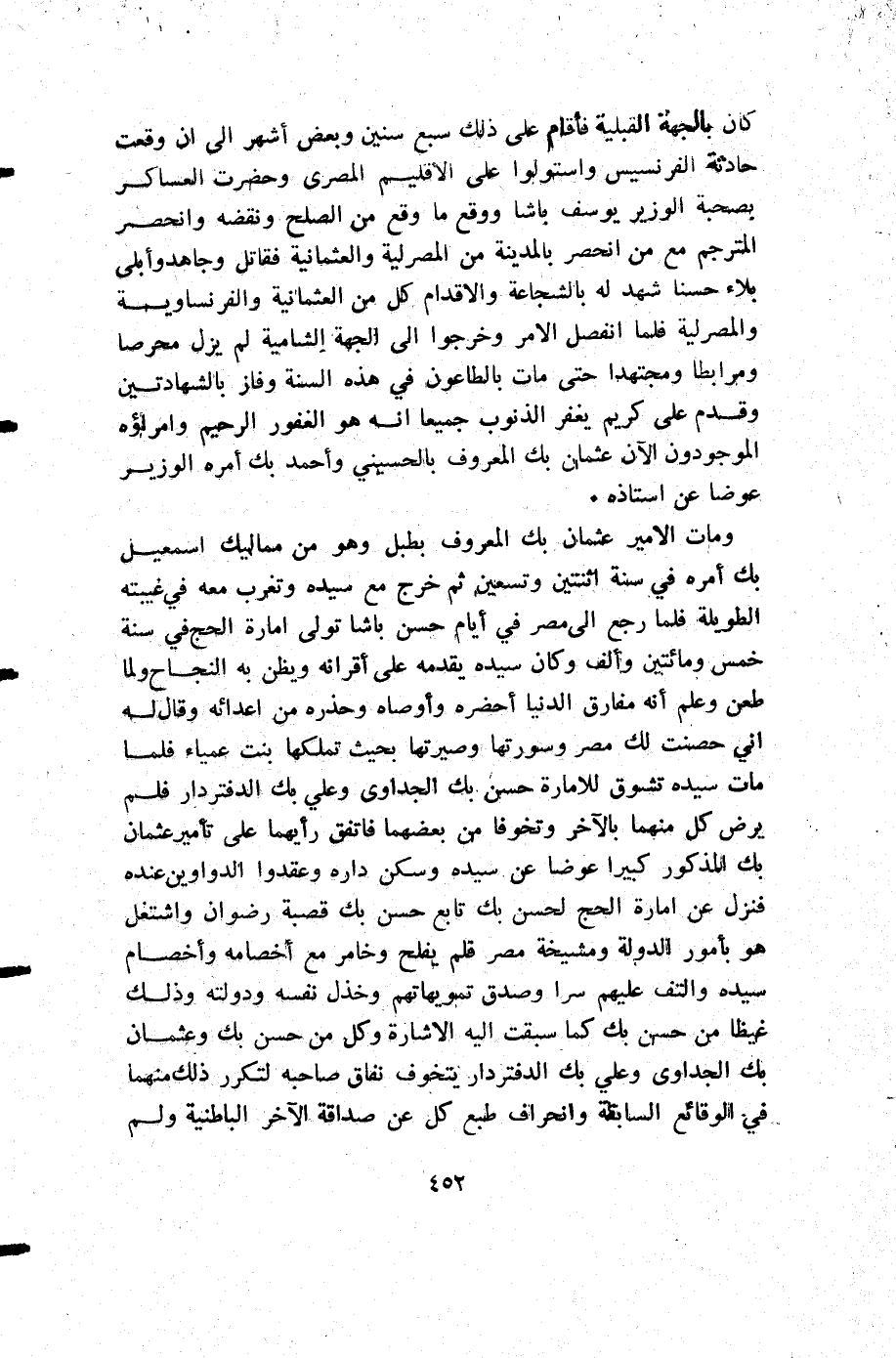 كان بالجهة القبلية فأقام على ذلك سبع سنين وبعض أشهر الى ان وقعت حادثة الفرنسيس واستولوا على الاقليم المصرى وحضرت العساكر بصحبة الوزير يوسف باشا ووقع ما وقع من الصلح ونقضه وانحصر المترجم مع من انحصر بالمدينة من المصرلية والعثمانية فقاتل وجاهدوأبلى بلاء حسنا شهد له بالشجاعة والاقدام كل من العثمانية والفرنساوية والمصرلية فلما انفصل الامر وخرجوا الى الجهة الشامية لم يزل محرصا ومرابطا ومجتهدا حتى مات بالطاعون في هذه السنة وفاز بالشهادتين وقدم على كريم يغفر الذنوب جميعا انه هو الغفور الرحيم وامراؤه الموجودون الآن عثمان بك المعروف بالحسيني وأحمد بك أمره الوزير عوضا عن استاذه .

ومات الامير عثمان بك المعروف بطبل وهو من مماليك اسمعيل بك أمره في سنة اثنتين وتسعين ثم خرج مع سيده وتغرب معه فيغيبته الطويلة فلما رجع الىمصر في أيام حسن باشا تولى امارة الحجفي سنة خمس ومائتين وألف وكان سيده يقدمه على أقرانه ويظن به النجاحولما طعن وعلم أنه مفارق الدنيا أحضره وأوصاه وحذره من اعدائه وقالله اني حصنت لك مصر وسورتها وصيرتها بحيث تملكها بنت عمياء فلما مات سيده تشوق للامارة حسن بك الجداوى وعلي بك الدفتردار فلم يرض كل منهما بالآخر وتخوفا من بعضهما فاتفق رأيهما على تأميرعثمان بك المذكور كبيرا عوضا عن سيده وسكن داره وعقدوا الدواوينعنده فنزل عن امارة الحج لحسن بك تابع حسن بك قصبة رضوان واشتغل هو بأمور الدولة ومشيخة مصر فلم يفلح وخامر مع أخصامه وأخصام سيده والتف عليهم سرا وصدق تمويهاتهم وخذل نفسه ودولته وذلك غيظا من حسن بك كما سبقت اليه الاشارة وكل من حسن بك وعثمان بك الجداوى وعلي بك الدفتردار يتخوف نفاق صاحبه لتكرر ذلكمنهما في الوقائع السابقة وانحراف طبع كل عن صداقة الآخر الباطنية ولم

٤٥٢